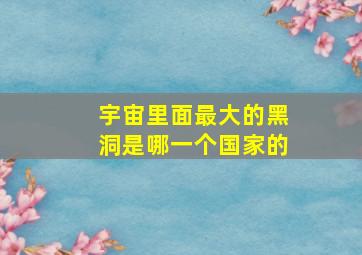 宇宙里面最大的黑洞是哪一个国家的